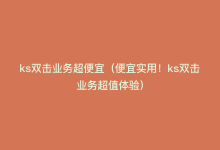 ks双击业务超便宜（便宜实用！ks双击业务超值体验）